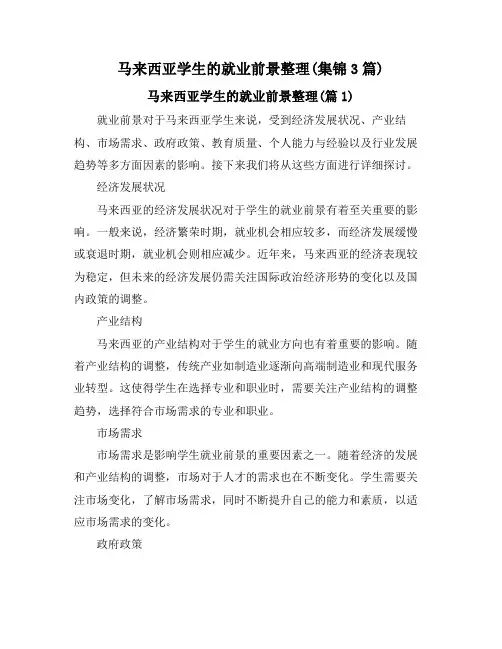 马来西亚学生的就业前景整理(集锦 3 篇)

马来西亚学生的就业前景整理(篇 1)

就业前景对于马来西亚学生来说，受到经济发展状况、产业结构、市场需求、政府政策、教育质量、个人能力与经验以及行业发展趋势等多方面因素的影响。接下来我们将从这些方面进行详细探讨。

经济发展状况

马来西亚的经济发展状况对于学生的就业前景有着至关重要的影响。一般来说，经济繁荣时期，就业机会相应较多，而经济发展缓慢或衰退时期，就业机会则相应减少。近年来，马来西亚的经济表现较为稳定，但未来的经济发展仍需关注国际政治经济形势的变化以及国内政策的调整。

产业结构

马来西亚的产业结构对于学生的就业方向也有着重要的影响。随着产业结构的调整，传统产业如制造业逐渐向高端制造业和现代服务业转型。这使得学生在选择专业和职业时，需要关注产业结构的调整趋势，选择符合市场需求的专业和职业。

市场需求

市场需求是影响学生就业前景的重要因素之一。随着经济的发展和产业结构的调整，市场对于人才的需求也在不断变化。学生需要关注市场变化，了解市场需求，同时不断提升自己的能力和素质，以适应市场需求的变化。

政府政策